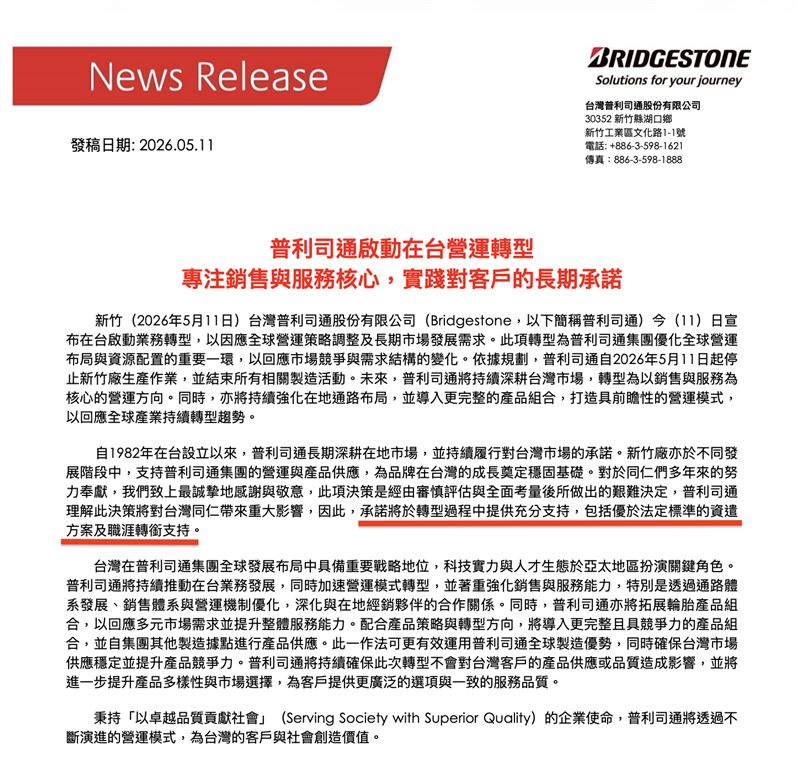 News Release

BRIDGESTONE
Solutions for your journey

台灣普利司通股份有限公司
30352 新竹縣湖口鄉
新竹工業區文化路1-1號
電話: +886-3-598-1621
傳真: 886-3-598-1888

發稿日期: 2026.05.11

普利司通啟動在台營運轉型
專注銷售與服務核心，實踐對客戶的長期承諾

新竹（2026年5月11日）台灣普利司通股份有限公司（Bridgestone，以下簡稱普利司通）今（11）日宣布在台啟動業務轉型，以因應全球營運策略調整及長期市場發展需求。此項轉型為普利司通集團優化全球營運布局與資源配置的重要一環，以回應市場競爭與需求結構的變化。依據規劃，普利司通自2026年5月11日起停止新竹廠生產作業，並結束所有相關製造活動。未來，普利司通將持續深耕台灣市場，轉型為以銷售與服務為核心的營運方向。同時，亦將持續強化在地通路布局，並導入更完整的產品組合，打造具前瞻性的營運模式，以回應全球產業持續轉型趨勢。

自1982年在台設立以來，普利司通長期深耕在地市場，並持續履行對台灣市場的承諾。新竹廠亦於不同發展階段中，支持普利司通集團的營運與產品供應，為品牌在台灣的成長奠定穩固基礎。對於同仁們多年來的努力奉獻，我們致上最誠摯地感謝與敬意，此項決策是經由審慎評估與全面考量後所做出的艱難決定，普利司通理解此決策將對台灣同仁帶來重大影響，因此，承諾將於轉型過程中提供充分支持，包括優於法定標準的資遣方案及職涯轉銜支持。

台灣在普利司通集團全球發展布局中具備重要戰略地位，科技實力與人才生態於亞太地區扮演關鍵角色。普利司通將持續推動在台業務發展，同時加速營運模式轉型，並著重強化銷售與服務能力，特別是透過通路體系發展、銷售體系與營運機制優化，深化與在地經銷夥伴的合作關係。同時，普利司通亦將拓展輪胎產品組合，以回應多元市場需求並提升整體服務能力。配合產品策略與轉型方向，將導入更完整且具競爭力的產品組合，並自集團其他製造據點進行產品供應。此一作法可更有效運用普利司通全球製造優勢，同時確保台灣市場供應穩定並提升產品競爭力。普利司通將持續確保此次轉型不會對台灣客戶的產品供應或品質造成影響，並將進一步提升產品多樣性與市場選擇，為客戶提供更廣泛的選項與一致的服務品質。

秉持「以卓越品質貢獻社會」（Serving Society with Superior Quality）的企業使命，普利司通將透過不斷演進的營運模式，為台灣的客戶與社會創造價值。